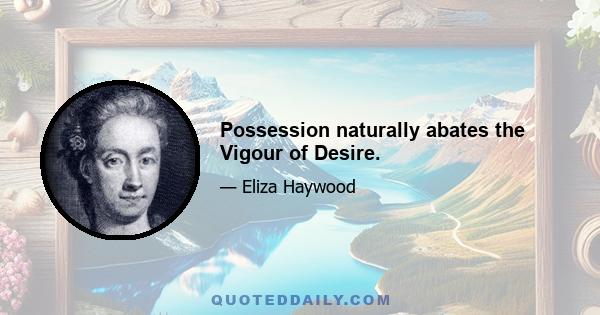 Possession naturally abates the Vigour of Desire.

— Eliza Haywood

QUOTEDDAILY.COM